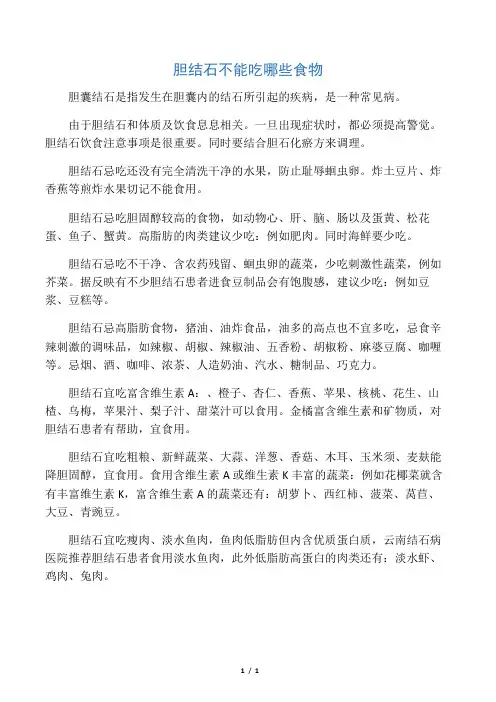 胆结石不能吃哪些食物

胆囊结石是指发生在胆囊内的结石所引起的疾病，是一种常见病。

由于胆结石和体质及饮食息息相关。一旦出现症状时，都必须提高警觉。胆结石饮食注意事项是很重要。同时要结合胆石化瘀方来调理。

胆结石忌吃还没有完全清洗干净的水果，防止耻辱蛔虫卵。炸土豆片、炸香蕉等煎炸水果切记不能食用。

胆结石忌吃胆固醇较高的食物，如动物心、肝、脑、肠以及蛋黄、松花蛋、鱼子、蟹黄。高脂肪的肉类建议少吃：例如肥肉。同时海鲜要少吃。

胆结石忌吃不干净、含农药残留、蛔虫卵的蔬菜，少吃刺激性蔬菜，例如芥菜。据反映有不少胆结石患者进食豆制品会有饱腹感，建议少吃：例如豆浆、豆糕等。

胆结石忌高脂肪食物，猪油、油炸食品，油多的高点也不宜多吃，忌食辛辣刺激的调味品，如辣椒、胡椒、辣椒油、五香粉、胡椒粉、麻婆豆腐、咖喱等。忌烟、酒、咖啡、浓茶、人造奶油、汽水、糖制品、巧克力。

胆结石宜吃富含维生素 A：、橙子、杏仁、香蕉、苹果、核桃、花生、山楂、乌梅，苹果汁、梨子汁、甜菜汁可以食用。金橘富含维生素和矿物质，对胆结石患者有帮助，宜食用。

胆结石宜吃粗粮、新鲜蔬菜、大蒜、洋葱、香菇、木耳、玉米须、麦麸能降胆固醇，宜食用。食用含维生素 A 或维生素 K 丰富的蔬菜：例如花椰菜就含有丰富维生素 K，富含维生素 A 的蔬菜还有：胡萝卜、西红柿、菠菜、莴苣、大豆、青豌豆。

胆结石宜吃瘦肉、淡水鱼肉，鱼肉低脂肪但内含优质蛋白质，云南结石病医院推荐胆结石患者食用淡水鱼肉，此外低脂肪高蛋白的肉类还有：淡水虾、鸡肉、兔肉。

1 / 1